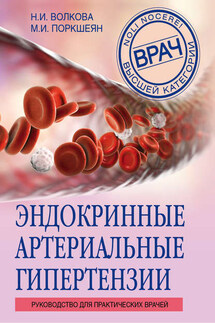 Н.И. ВОЛКОВА
М.И. ПОРКШЕЯН

NOLI NOCERE!
ВРАЧ
ВЫСШЕЙ КАТЕГОРИИ

ЭНДОКРИННЫЕ АРТЕРИАЛЬНЫЕ ГИПЕРТЕНЗИИ

РУКОВОДСТВО ДЛЯ ПРАКТИЧЕСКИХ ВРАЧЕЙ